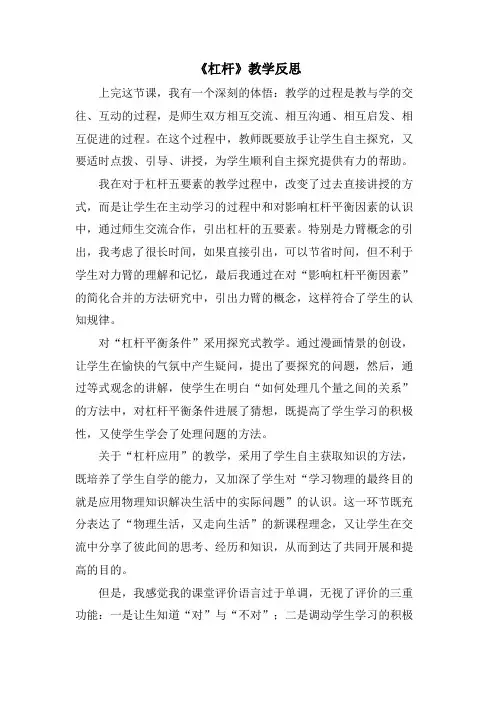 《杠杆》教学反思

上完这节课，我有一个深刻的体悟：教学的过程是教与学的交往、互动的过程，是师生双方相互交流、相互沟通、相互启发、相互促进的过程。在这个过程中，教师既要放手让学生自主探究，又要适时点拨、引导、讲授，为学生顺利自主探究提供有力的帮助。

我在对于杠杆五要素的教学过程中，改变了过去直接讲授的方式，而是让学生在主动学习的过程中和对影响杠杆平衡因素的认识中，通过师生交流合作，引出杠杆的五要素。特别是力臂概念的引出，我考虑了很长时间，如果直接引出，可以节省时间，但不利于学生对力臂的理解和记忆，最后我通过在对“影响杠杆平衡因素”的简化合并的方法研究中，引出力臂的概念，这样符合了学生的认知规律。

对“杠杆平衡条件”采用探究式教学。通过漫画情景的创设，让学生在愉快的气氛中产生疑问，提出了要探究的问题，然后，通过等式观念的讲解，使学生在明白“如何处理几个量之间的关系”的方法中，对杠杆平衡条件进展了猜想，既提高了学生学习的积极性，又使学生学会了处理问题的方法。

关于“杠杆应用”的教学，采用了学生自主获取知识的方法，既培养了学生自学的能力，又加深了学生对“学习物理的最终目的就是应用物理知识解决生活中的实际问题”的认识。这一环节既充分表达了“物理生活，又走向生活”的新课程理念，又让学生在交流中分享了彼此间的思考、经历和知识，从而到达了共同开展和提高的目的。

但是，我感觉我的课堂评价语言过于单调，无视了评价的三重功能：一是让生知道“对”与“不对”；二是调动学生学习的积极